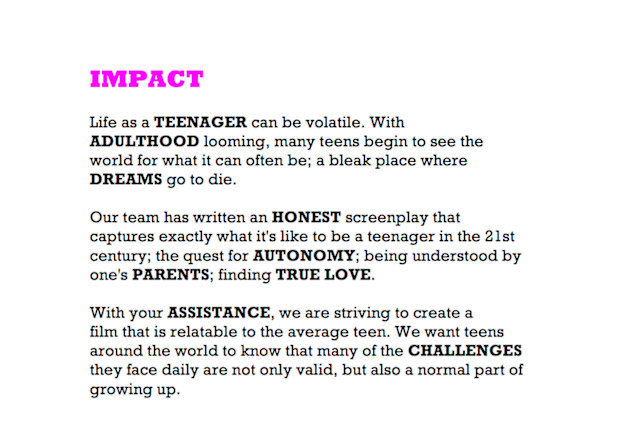 IMPACT

Life as a TEENAGER can be volatile. With ADULTHOOD looming, many teens begin to see the world for what it can often be; a bleak place where DREAMS go to die.

Our team has written an HONEST screenplay that captures exactly what it's like to be a teenager in the 21st century; the quest for AUTONOMY; being understood by one's PARENTS; finding TRUE LOVE.

With your ASSISTANCE, we are striving to create a film that is relatable to the average teen. We want teens around the world to know that many of the CHALLENGES they face daily are not only valid, but also a normal part of growing up.